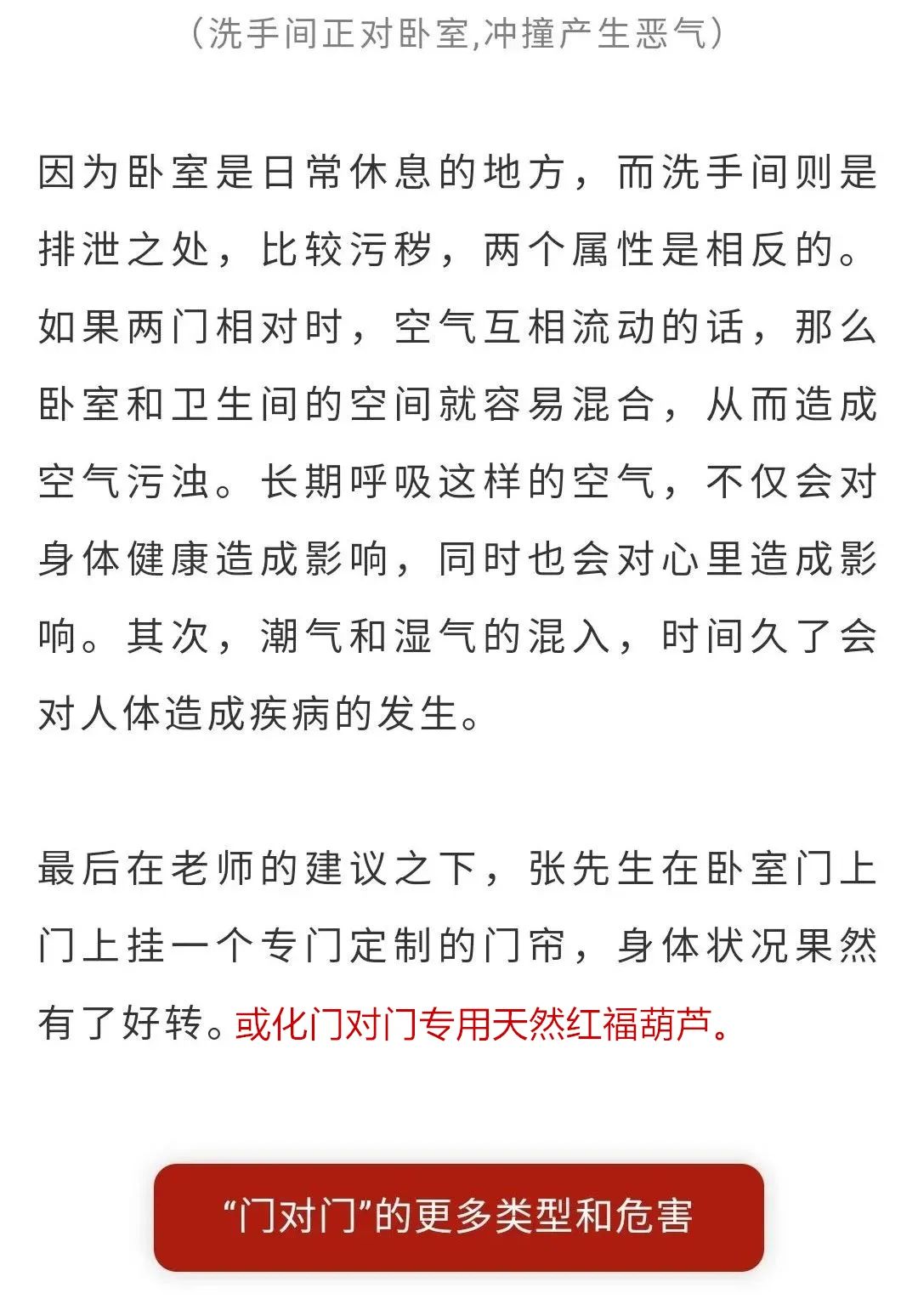 （洗手间正对卧室,冲撞产生恶气）

因为卧室是日常休息的地方，而洗手间则是排泄之处，比较污秽，两个属性是相反的。如果两门相对时，空气互相流动的话，那么卧室和卫生间的空间就容易混合，从而造成空气污浊。长期呼吸这样的空气，不仅会对身体健康造成影响，同时也会对心里造成影响。其次，潮气和湿气的混入，时间久了会对人体造成疾病的发生。

最后在老师的建议之下，张先生在卧室门上门上挂一个专门定制的门帘，身体状况果然有了好转。或化门对门专用天然红福葫芦。

“门对门”的更多类型和危害